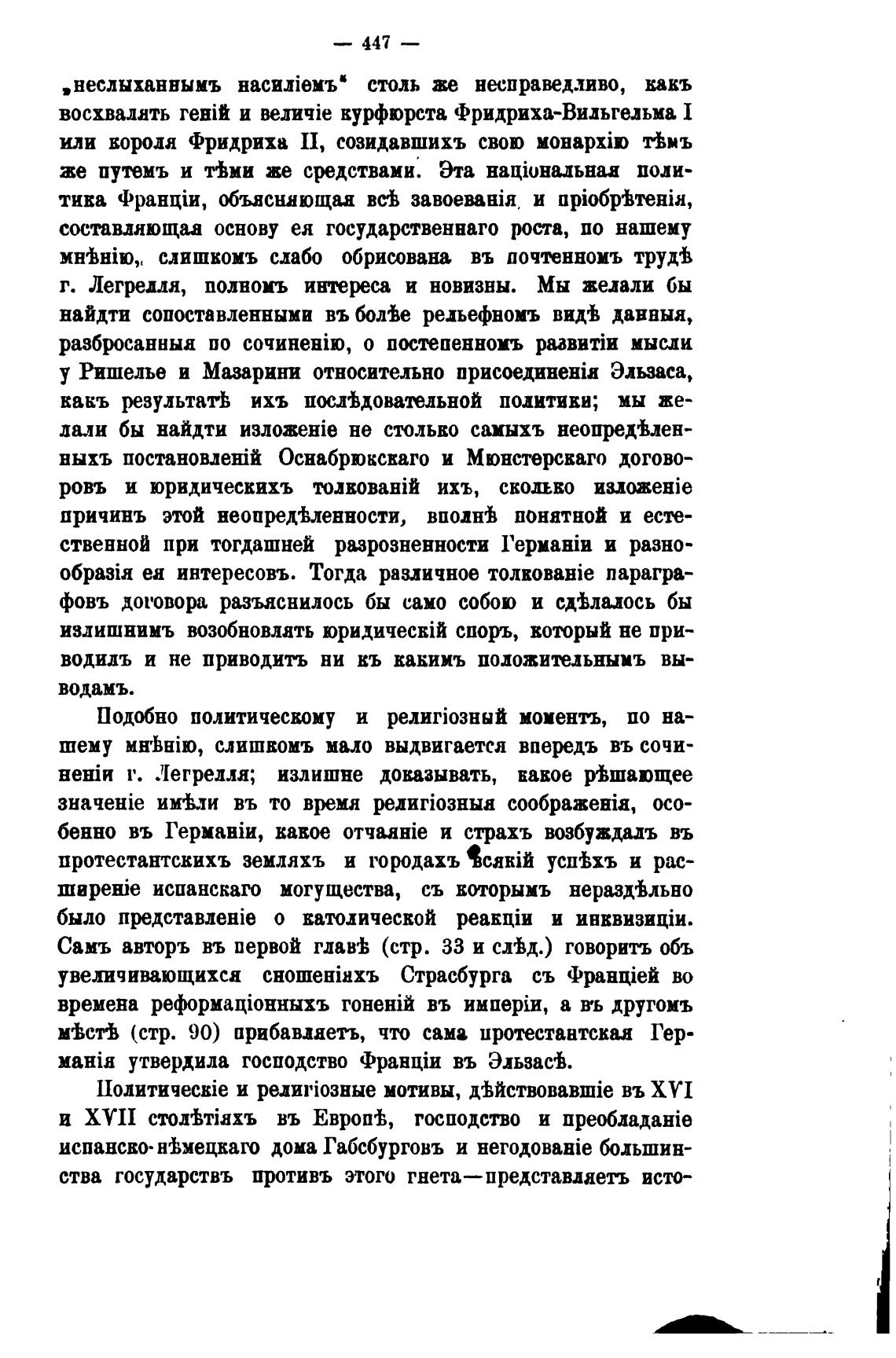 — 447 —

„неслыханнымъ насиліемъ“ столь же несправедливо, какъ восхвалять геній и величіе курфюрста Фридриха-Вильгельма I или короля Фридриха II, созидавшихъ свою монархію тѣмъ же путемъ и тѣми же средствами. Эта національная политика Франціи, объясняющая всѣ завоеванія и пріобрѣтенія, составляющая основу ея государственнаго роста, по нашему мнѣнію, слишкомъ слабо обрисована въ почтенномъ трудѣ г. Легрелля, полномъ интереса и новизны. Мы желали бы найдти сопоставленными въ болѣе рельефномъ видѣ данныя, разбросанныя по сочиненію, о постепенномъ развитіи мысли у Ришелье и Мазарини относительно присоединенія Эльзаса, какъ результатѣ ихъ послѣдовательной политики; мы желали бы найдти изложеніе не столько самыхъ неопредѣленныхъ постановленій Оснабрюкскаго и Мюнстерскаго договоровъ и юридическихъ толкованій ихъ, сколько изложеніе причинъ этой неопредѣленности, вполнѣ понятной и естественной при тогдашней разрозненности Германіи и разнообразія ея интересовъ. Тогда различное толкованіе параграфовъ договора разъяснилось бы само собою и сдѣлалось бы излишнимъ возобновлять юридическій споръ, который не приводилъ и не приводитъ ни къ какимъ положительнымъ выводамъ.

Подобно политическому и религіозный моментъ, по нашему мнѣнію, слишкомъ мало выдвигается впередъ въ сочиненіи г. Легрелля; излишне доказывать, какое рѣшающее значеніе имѣли въ то время религіозныя соображенія, особенно въ Германіи, какое отчаяніе и страхъ возбуждалъ въ протестантскихъ земляхъ и городахъ всякій успѣхъ и расширеніе испанскаго могущества, съ которымъ нераздѣльно было представленіе о католической реакціи и инквизиціи. Самъ авторъ въ первой главѣ (стр. 33 и слѣд.) говоритъ объ увеличивающихся сношеніяхъ Страсбурга съ Франціей во времена реформаціонныхъ гоненій въ имперіи, а въ другомъ мѣстѣ (стр. 90) прибавляетъ, что сама протестантская Германія утвердила господство Франціи въ Эльзасѣ.

Политическіе и религіозные мотивы, дѣйствовавшіе въ XVI и XVII столѣтіяхъ въ Европѣ, господство и преобладаніе испанско-нѣмецкаго дома Габсбурговъ и негодованіе большинства государствъ противъ этого гнета—представляетъ исто-